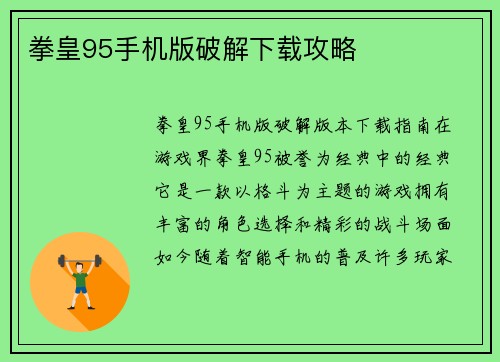 拳皇95手机版破解下载攻略

拳皇95手机版破解版本下载指南在游戏界拳皇95被誉为经典中的经典它是一款以格斗为主题的游戏拥有丰富的角色选择和精彩的战斗场面如今随着智能手机的普及许多玩家